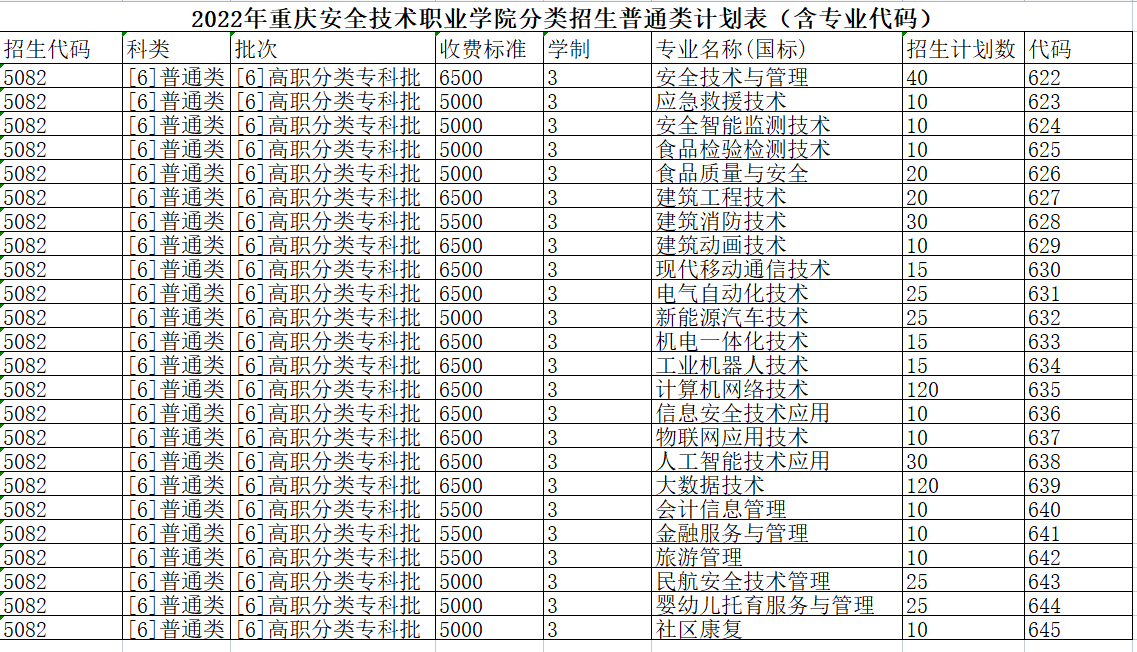 2022年重庆安全技术职业学院分类招生普通类计划表（含专业代码）

| 招生代码 | 科类 | 批次 | 收费标准 | 学制 | 专业名称(国标) | 招生计划数 | 代码 |
|---|---|---|---|---|---|---|---|
| 5082 | [6]普通类 | [6]高职分类专科批 | 6500 | 3 | 安全技术与管理 | 40 | 622 |
| 5082 | [6]普通类 | [6]高职分类专科批 | 5000 | 3 | 应急救援技术 | 10 | 623 |
| 5082 | [6]普通类 | [6]高职分类专科批 | 5000 | 3 | 安全智能监测技术 | 10 | 624 |
| 5082 | [6]普通类 | [6]高职分类专科批 | 5000 | 3 | 食品检验检测技术 | 10 | 625 |
| 5082 | [6]普通类 | [6]高职分类专科批 | 5000 | 3 | 食品质量与安全 | 20 | 626 |
| 5082 | [6]普通类 | [6]高职分类专科批 | 6500 | 3 | 建筑工程技术 | 20 | 627 |
| 5082 | [6]普通类 | [6]高职分类专科批 | 5500 | 3 | 建筑消防技术 | 30 | 628 |
| 5082 | [6]普通类 | [6]高职分类专科批 | 6500 | 3 | 建筑动画技术 | 10 | 629 |
| 5082 | [6]普通类 | [6]高职分类专科批 | 6500 | 3 | 现代移动通信技术 | 15 | 630 |
| 5082 | [6]普通类 | [6]高职分类专科批 | 6500 | 3 | 电气自动化技术 | 25 | 631 |
| 5082 | [6]普通类 | [6]高职分类专科批 | 5000 | 3 | 新能源汽车技术 | 25 | 632 |
| 5082 | [6]普通类 | [6]高职分类专科批 | 6500 | 3 | 机电一体化技术 | 15 | 633 |
| 5082 | [6]普通类 | [6]高职分类专科批 | 6500 | 3 | 工业机器人技术 | 15 | 634 |
| 5082 | [6]普通类 | [6]高职分类专科批 | 6500 | 3 | 计算机网络技术 | 120 | 635 |
| 5082 | [6]普通类 | [6]高职分类专科批 | 6500 | 3 | 信息安全技术应用 | 10 | 636 |
| 5082 | [6]普通类 | [6]高职分类专科批 | 6500 | 3 | 物联网应用技术 | 10 | 637 |
| 5082 | [6]普通类 | [6]高职分类专科批 | 6500 | 3 | 人工智能技术应用 | 30 | 638 |
| 5082 | [6]普通类 | [6]高职分类专科批 | 6500 | 3 | 大数据技术 | 120 | 639 |
| 5082 | [6]普通类 | [6]高职分类专科批 | 5500 | 3 | 会计信息管理 | 10 | 640 |
| 5082 | [6]普通类 | [6]高职分类专科批 | 5500 | 3 | 金融服务与管理 | 10 | 641 |
| 5082 | [6]普通类 | [6]高职分类专科批 | 5500 | 3 | 旅游管理 | 10 | 642 |
| 5082 | [6]普通类 | [6]高职分类专科批 | 5000 | 3 | 民航安全技术管理 | 25 | 643 |
| 5082 | [6]普通类 | [6]高职分类专科批 | 5000 | 3 | 婴幼儿托育服务与管理 | 25 | 644 |
| 5082 | [6]普通类 | [6]高职分类专科批 | 5000 | 3 | 社区康复 | 10 | 645 |